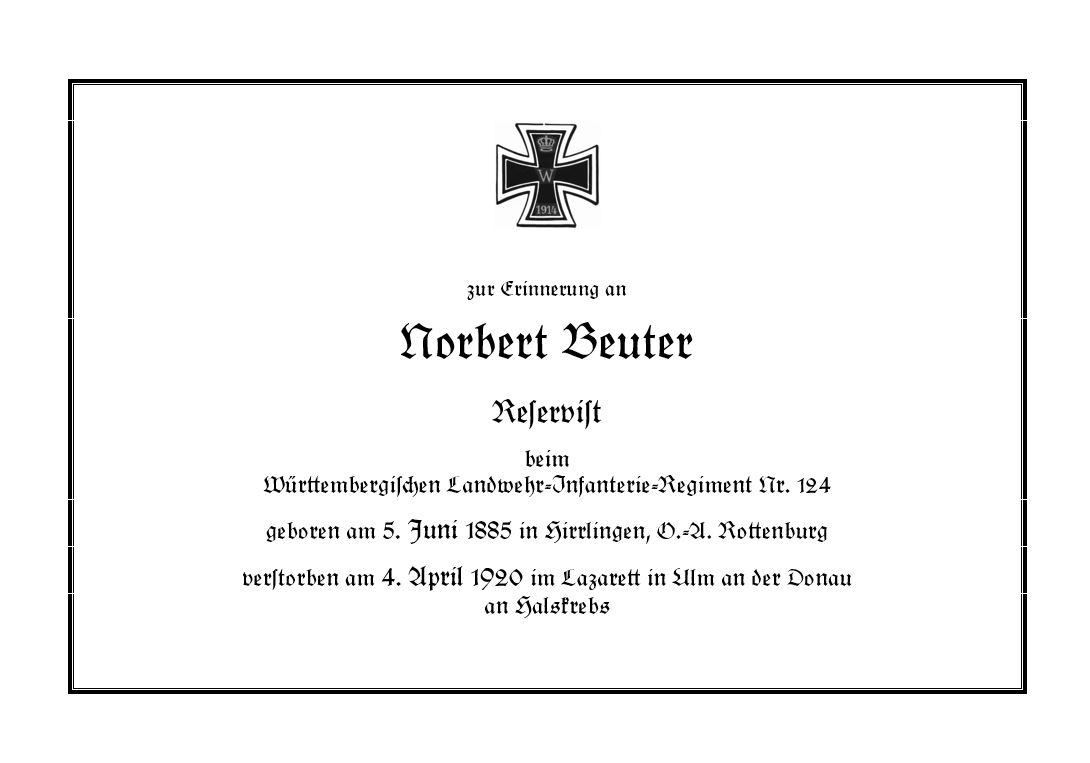 W
1914

zur Erinnerung an

Norbert Beuter

Reservist

beim
Württembergischen Landwehr-Infanterie-Regiment Nr. 124

geboren am 5. Juni 1885 in Hirrlingen, O.-A. Rottenburg

verstorben am 4. April 1920 im Lazarett in Ulm an der Donau
an Halskrebs